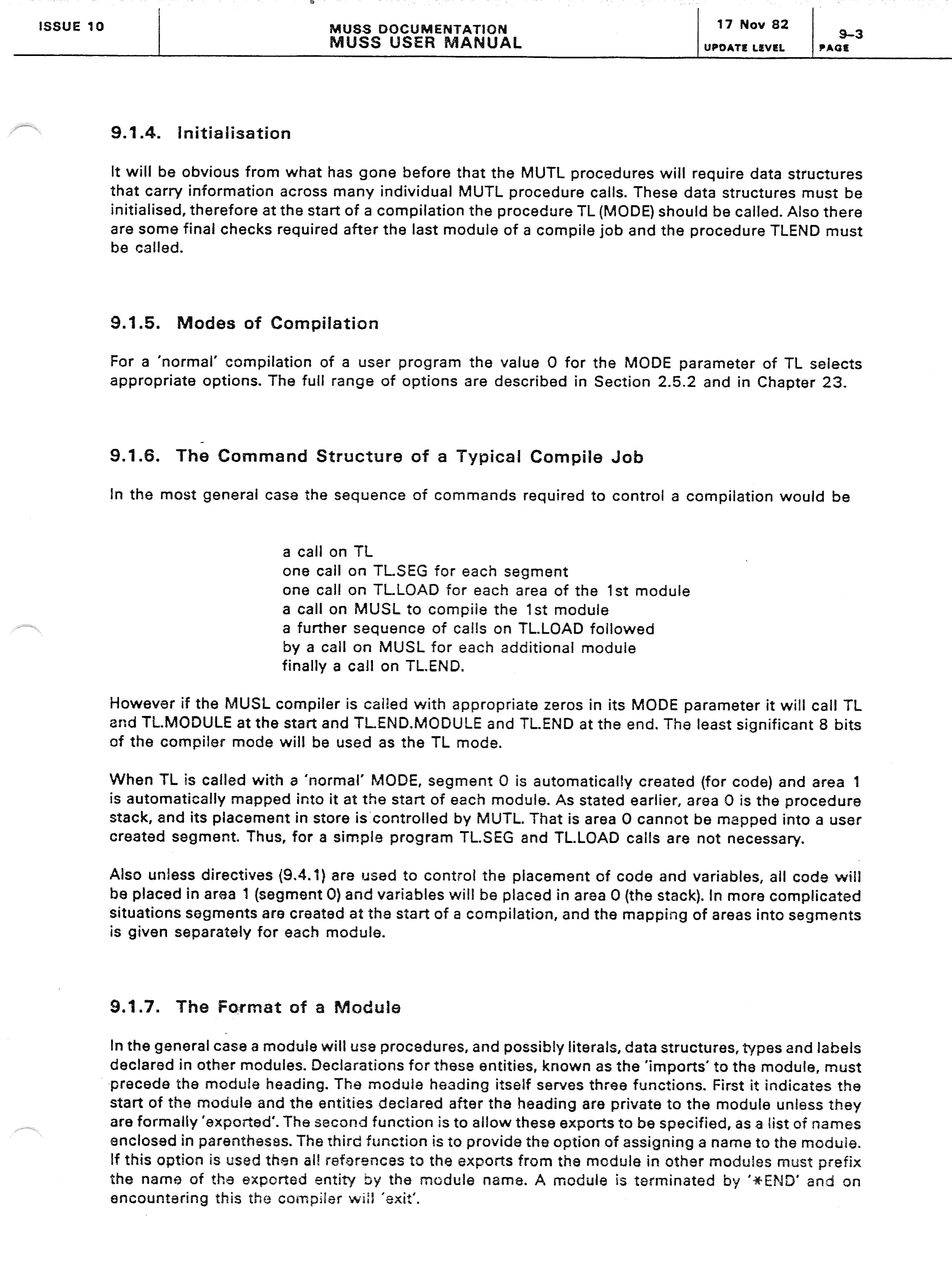 ISSUE 10

MUSS DOCUMENTATION
MUSS USER MANUAL

17 Nov 82
UPDATE LEVEL

9-3
PAGE

9.1.4. Initialisation

It will be obvious from what has gone before that the MUTL procedures will require data structures that carry information across many individual MUTL procedure calls. These data structures must be initialised, therefore at the start of a compilation the procedure TL (MODE) should be called. Also there are some final checks required after the last module of a compile job and the procedure TLEND must be called.

9.1.5. Modes of Compilation

For a 'normal' compilation of a user program the value 0 for the MODE parameter of TL selects appropriate options. The full range of options are described in Section 2.5.2 and in Chapter 23.

9.1.6. The Command Structure of a Typical Compile Job

In the most general case the sequence of commands required to control a compilation would be

a call on TL
one call on TL.SEG for each segment
one call on TL.LOAD for each area of the 1st module
a call on MUSL to compile the 1st module
a further sequence of calls on TL.LOAD followed
by a call on MUSL for each additional module
finally a call on TL.END.

However if the MUSL compiler is called with appropriate zeros in its MODE parameter it will call TL and TL.MODULE at the start and TL.END.MODULE and TL.END at the end. The least significant 8 bits of the compiler mode will be used as the TL mode.

When TL is called with a 'normal' MODE, segment 0 is automatically created (for code) and area 1 is automatically mapped into it at the start of each module. As stated earlier, area 0 is the procedure stack, and its placement in store is controlled by MUTL. That is area 0 cannot be mapped into a user created segment. Thus, for a simple program TL.SEG and TL.LOAD calls are not necessary.

Also unless directives (9.4.1) are used to control the placement of code and variables, all code will be placed in area 1 (segment 0) and variables will be placed in area 0 (the stack). In more complicated situations segments are created at the start of a compilation, and the mapping of areas into segments is given separately for each module.

9.1.7. The Format of a Module

In the general case a module will use procedures, and possibly literals, data structures, types and labels declared in other modules. Declarations for these entities, known as the 'imports' to the module, must precede the module heading. The module heading itself serves three functions. First it indicates the start of the module and the entities declared after the heading are private to the module unless they are formally 'exported'. The second function is to allow these exports to be specified, as a list of names enclosed in parentheses. The third function is to provide the option of assigning a name to the module. If this option is used then all references to the exports from the module in other modules must prefix the name of the exported entity by the module name. A module is terminated by '*END' and on encountering this the compiler will 'exit'.